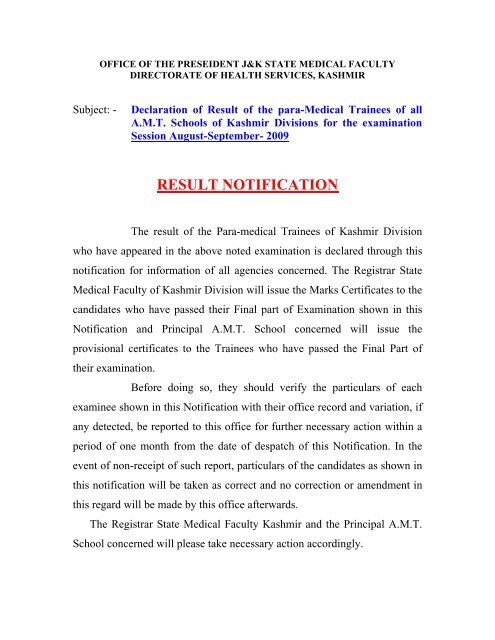 OFFICE OF THE PRESEIDENT J&K STATE MEDICAL FACULTY
DIRECTORATE OF HEALTH SERVICES, KASHMIR

Subject: - Declaration of Result of the para-Medical Trainees of all A.M.T. Schools of Kashmir Divisions for the examination Session August-September- 2009

RESULT NOTIFICATION

The result of the Para-medical Trainees of Kashmir Division who have appeared in the above noted examination is declared through this notification for information of all agencies concerned. The Registrar State Medical Faculty of Kashmir Division will issue the Marks Certificates to the candidates who have passed their Final part of Examination shown in this Notification and Principal A.M.T. School concerned will issue the provisional certificates to the Trainees who have passed the Final Part of their examination.

Before doing so, they should verify the particulars of each examinee shown in this Notification with their office record and variation, if any detected, be reported to this office for further necessary action within a period of one month from the date of despatch of this Notification. In the event of non-receipt of such report, particulars of the candidates as shown in this notification will be taken as correct and no correction or amendment in this regard will be made by this office afterwards.

The Registrar State Medical Faculty Kashmir and the Principal A.M.T. School concerned will please take necessary action accordingly.